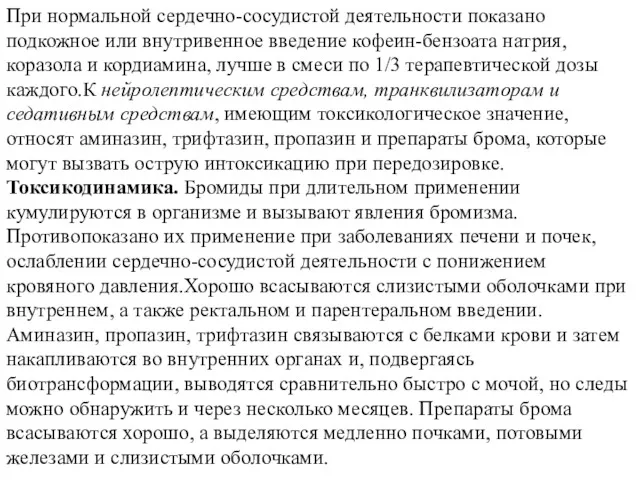 При нормальной сердечно-сосудистой деятельности показано подкожное или внутривенное введение кофеин-бензоата натрия, коразола и кордиамина, лучше в смеси по 1/3 терапевтической дозы каждого.К нейролептическим средствам, транквилизаторам и седативным средствам, имеющим токсикологическое значение, относят аминазин, трифтазин, пропазин и препараты брома, которые могут вызвать острую интоксикацию при передозировке.
Токсикодинамика. Бромиды при длительном применении кумулируются в организме и вызывают явления бромизма. Противопоказано их применение при заболеваниях печени и почек, ослаблении сердечно-сосудистой деятельности с понижением кровяного давления.Хорошо всасываются слизистыми оболочками при внутреннем, а также ректальном и парентеральном введении. Аминазин, пропазин, трифтазин связываются с белками крови и затем накапливаются во внутренних органах и, подвергаясь биотрансформации, выводятся сравнительно быстро с мочой, но следы можно обнаружить и через несколько месяцев. Препараты брома всасываются хорошо, а выделяются медленно почками, потовыми железами и слизистыми оболочками.